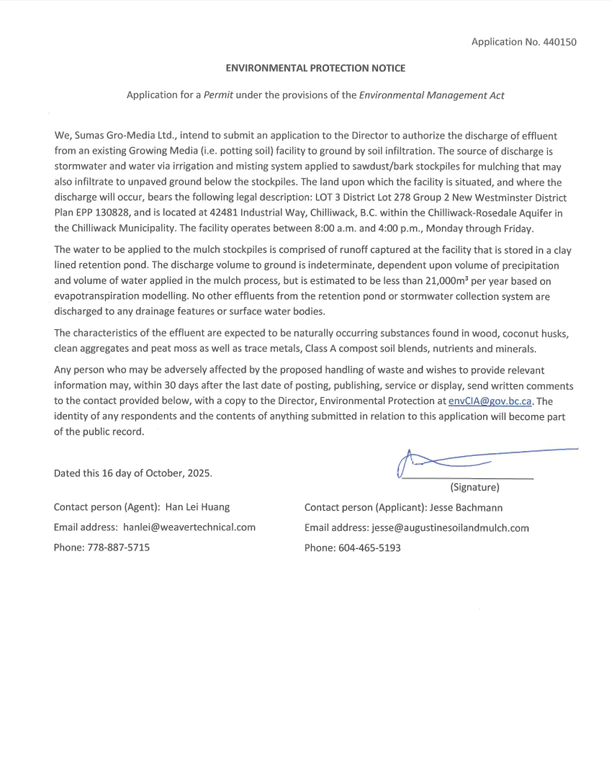 Application No. 440150

ENVIRONMENTAL PROTECTION NOTICE

Application for a Permit under the provisions of the Environmental Management Act

We, Sumas Gro-Media Ltd., intend to submit an application to the Director to authorize the discharge of effluent from an existing Growing Media (i.e. potting soil) facility to ground by soil infiltration. The source of discharge is stormwater and water via irrigation and misting system applied to sawdust/bark stockpiles for mulching that may also infiltrate to unpaved ground below the stockpiles. The land upon which the facility is situated, and where the discharge will occur, bears the following legal description: LOT 3 District Lot 278 Group 2 New Westminster District Plan EPP 130828, and is located at 42481 Industrial Way, Chilliwack, B.C. within the Chilliwack-Rosedale Aquifer in the Chilliwack Municipality. The facility operates between 8:00 a.m. and 4:00 p.m., Monday through Friday.

The water to be applied to the mulch stockpiles is comprised of runoff captured at the facility that is stored in a clay lined retention pond. The discharge volume to ground is indeterminate, dependent upon volume of precipitation and volume of water applied in the mulch process, but is estimated to be less than 21,000m³ per year based on evapotranspiration modelling. No other effluents from the retention pond or stormwater collection system are discharged to any drainage features or surface water bodies.

The characteristics of the effluent are expected to be naturally occurring substances found in wood, coconut husks, clean aggregates and peat moss as well as trace metals, Class A compost soil blends, nutrients and minerals.

Any person who may be adversely affected by the proposed handling of waste and wishes to provide relevant information may, within 30 days after the last date of posting, publishing, service or display, send written comments to the contact provided below, with a copy to the Director, Environmental Protection at envCIA@gov.bc.ca. The identity of any respondents and the contents of anything submitted in relation to this application will become part of the public record.

Dated this 16 day of October, 2025.

(Signature)

Contact person (Agent): Han Lei Huang
Email address: hanlei@weavertechnical.com
Phone: 778-887-5715

Contact person (Applicant): Jesse Bachmann
Email address: jesse@augustinesoilandmulch.com
Phone: 604-465-5193